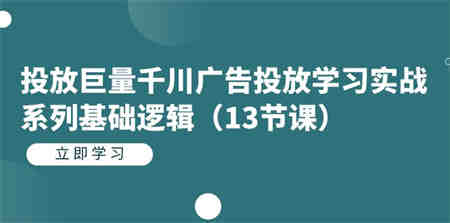 投放巨量千川广告投放学习实战系列基础逻辑（13节课）

立即学习